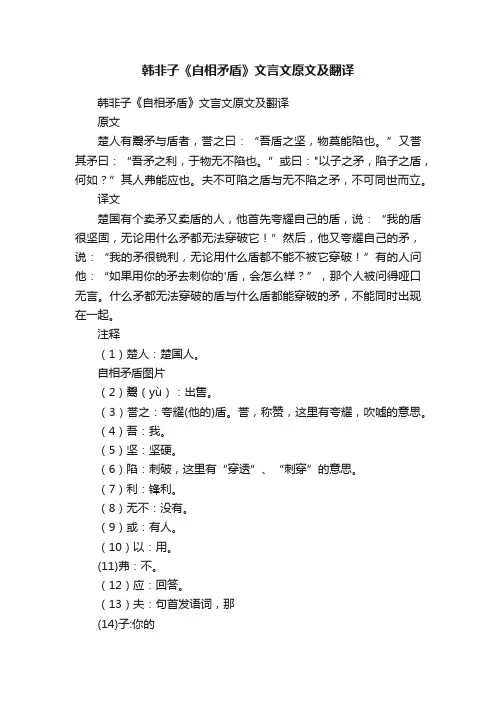 韩非子《自相矛盾》文言文原文及翻译

韩非子《自相矛盾》文言文原文及翻译

原文

楚人有鬻矛与盾者，誉之曰：“吾盾之坚，物莫能陷也。”又誉其矛曰：“吾矛之利，于物无不陷也。”或曰："以子之矛，陷子之盾，何如？”其人弗能应也。夫不可陷之盾与无不陷之矛，不可同世而立。

译文

楚国有个卖矛又卖盾的人，他首先夸耀自己的盾，说：“我的盾很坚固，无论用什么矛都无法穿破它！”然后，他又夸耀自己的矛，说：“我的矛很锐利，无论用什么盾都不能不被它穿破！”有的人问他：“如果用你的矛去刺你的'盾，会怎么样？”，那个人被问得哑口无言。什么矛都无法穿破的盾与什么盾都能穿破的矛，不能同时出现在一起。

注释

（1）楚人：楚国人。

自相矛盾图片

（2）鬻（yù）：出售。

（3）誉之：夸耀(他的)盾。誉，称赞，这里有夸耀，吹嘘的意思。

（4）吾：我。

（5）坚：坚硬。

（6）陷：刺破，这里有“穿透”、“刺穿”的意思。

（7）利：锋利。

（8）无不：没有。

（9）或：有人。

（10）以：用。

(11)弗：不。

（12）应：回答。

（13）夫：句首发语词，那

(14)子:你的